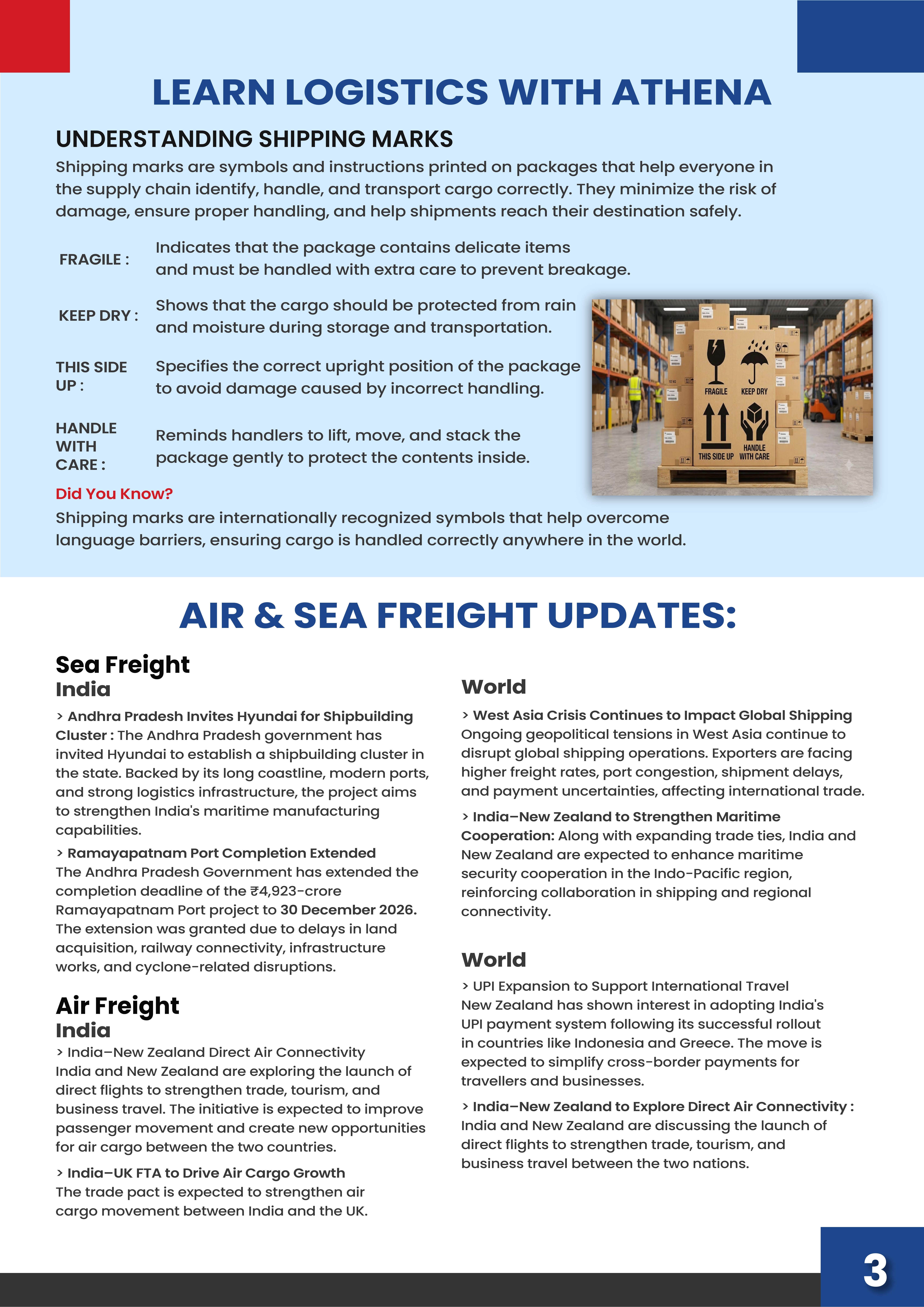 LEARN LOGISTICS WITH ATHENA

UNDERSTANDING SHIPPING MARKS

Shipping marks are symbols and instructions printed on packages that help everyone in the supply chain identify, handle, and transport cargo correctly. They minimize the risk of damage, ensure proper handling, and help shipments reach their destination safely.

FRAGILE : Indicates that the package contains delicate items and must be handled with extra care to prevent breakage.

KEEP DRY : Shows that the cargo should be protected from rain and moisture during storage and transportation.

THIS SIDE UP : Specifies the correct upright position of the package to avoid damage caused by incorrect handling.

HANDLE WITH CARE : Reminds handlers to lift, move, and stack the package gently to protect the contents inside.

FRAGILE KEEP DRY THIS SIDE UP HANDLE WITH CARE

Did You Know?

Shipping marks are internationally recognized symbols that help overcome language barriers, ensuring cargo is handled correctly anywhere in the world.

AIR & SEA FREIGHT UPDATES:

Sea Freight

India

> Andhra Pradesh Invites Hyundai for Shipbuilding Cluster : The Andhra Pradesh government has invited Hyundai to establish a shipbuilding cluster in the state. Backed by its long coastline, modern ports, and strong logistics infrastructure, the project aims to strengthen India's maritime manufacturing capabilities.

> Ramayapatnam Port Completion Extended
The Andhra Pradesh Government has extended the completion deadline of the ₹4,923-crore Ramayapatnam Port project to 30 December 2026. The extension was granted due to delays in land acquisition, railway connectivity, infrastructure works, and cyclone-related disruptions.

Air Freight

India

> India–New Zealand Direct Air Connectivity
India and New Zealand are exploring the launch of direct flights to strengthen trade, tourism, and business travel. The initiative is expected to improve passenger movement and create new opportunities for air cargo between the two countries.

> India–UK FTA to Drive Air Cargo Growth
The trade pact is expected to strengthen air cargo movement between India and the UK.

World

> West Asia Crisis Continues to Impact Global Shipping
Ongoing geopolitical tensions in West Asia continue to disrupt global shipping operations. Exporters are facing higher freight rates, port congestion, shipment delays, and payment uncertainties, affecting international trade.

> India–New Zealand to Strengthen Maritime Cooperation: Along with expanding trade ties, India and New Zealand are expected to enhance maritime security cooperation in the Indo-Pacific region, reinforcing collaboration in shipping and regional connectivity.

World

> UPI Expansion to Support International Travel
New Zealand has shown interest in adopting India's UPI payment system following its successful rollout in countries like Indonesia and Greece. The move is expected to simplify cross-border payments for travellers and businesses.

> India–New Zealand to Explore Direct Air Connectivity : India and New Zealand are discussing the launch of direct flights to strengthen trade, tourism, and business travel between the two nations.

3